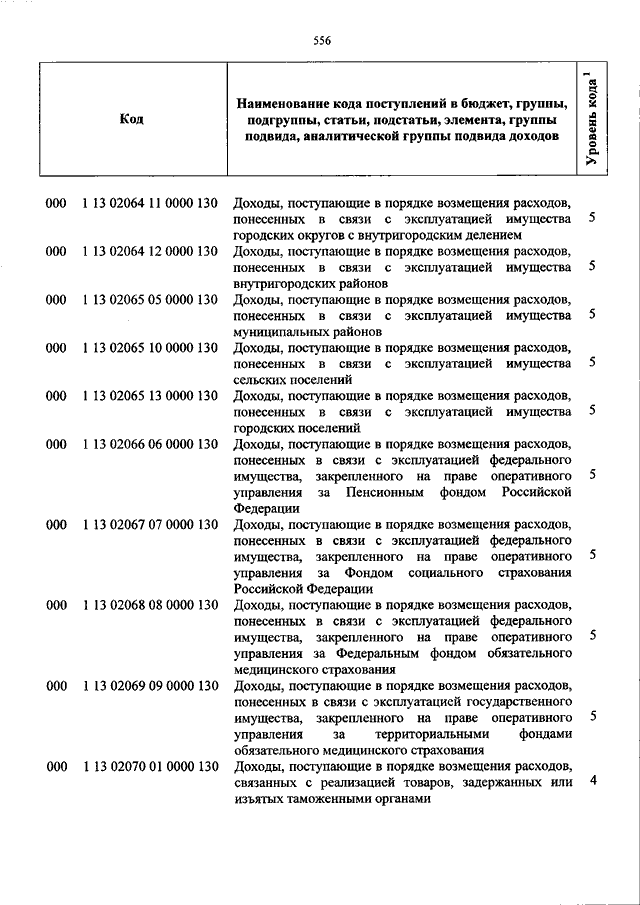 556

| Код | Наименование кода поступлений в бюджет, группы, подгруппы, статьи, подстатьи, элемента, группы подвида, аналитической группы подвида доходов | Уровень кода $^1$ |
|---|---|---|
| 000 1 13 02064 11 0000 130 | Доходы, поступающие в порядке возмещения расходов, понесенных в связи с эксплуатацией имущества городских округов с внутригородским делением | 5 |
| 000 1 13 02064 12 0000 130 | Доходы, поступающие в порядке возмещения расходов, понесенных в связи с эксплуатацией имущества внутригородских районов | 5 |
| 000 1 13 02065 05 0000 130 | Доходы, поступающие в порядке возмещения расходов, понесенных в связи с эксплуатацией имущества муниципальных районов | 5 |
| 000 1 13 02065 10 0000 130 | Доходы, поступающие в порядке возмещения расходов, понесенных в связи с эксплуатацией имущества сельских поселений | 5 |
| 000 1 13 02065 13 0000 130 | Доходы, поступающие в порядке возмещения расходов, понесенных в связи с эксплуатацией имущества городских поселений | 5 |
| 000 1 13 02066 06 0000 130 | Доходы, поступающие в порядке возмещения расходов, понесенных в связи с эксплуатацией федерального имущества, закрепленного на праве оперативного управления за Пенсионным фондом Российской Федерации | 5 |
| 000 1 13 02067 07 0000 130 | Доходы, поступающие в порядке возмещения расходов, понесенных в связи с эксплуатацией федерального имущества, закрепленного на праве оперативного управления за Фондом социального страхования Российской Федерации | 5 |
| 000 1 13 02068 08 0000 130 | Доходы, поступающие в порядке возмещения расходов, понесенных в связи с эксплуатацией федерального имущества, закрепленного на праве оперативного управления за Федеральным фондом обязательного медицинского страхования | 5 |
| 000 1 13 02069 09 0000 130 | Доходы, поступающие в порядке возмещения расходов, понесенных в связи с эксплуатацией государственного имущества, закрепленного на праве оперативного управления за территориальными фондами обязательного медицинского страхования | 5 |
| 000 1 13 02070 01 0000 130 | Доходы, поступающие в порядке возмещения расходов, связанных с реализацией товаров, задержанных или изъятых таможенными органами | 4 |